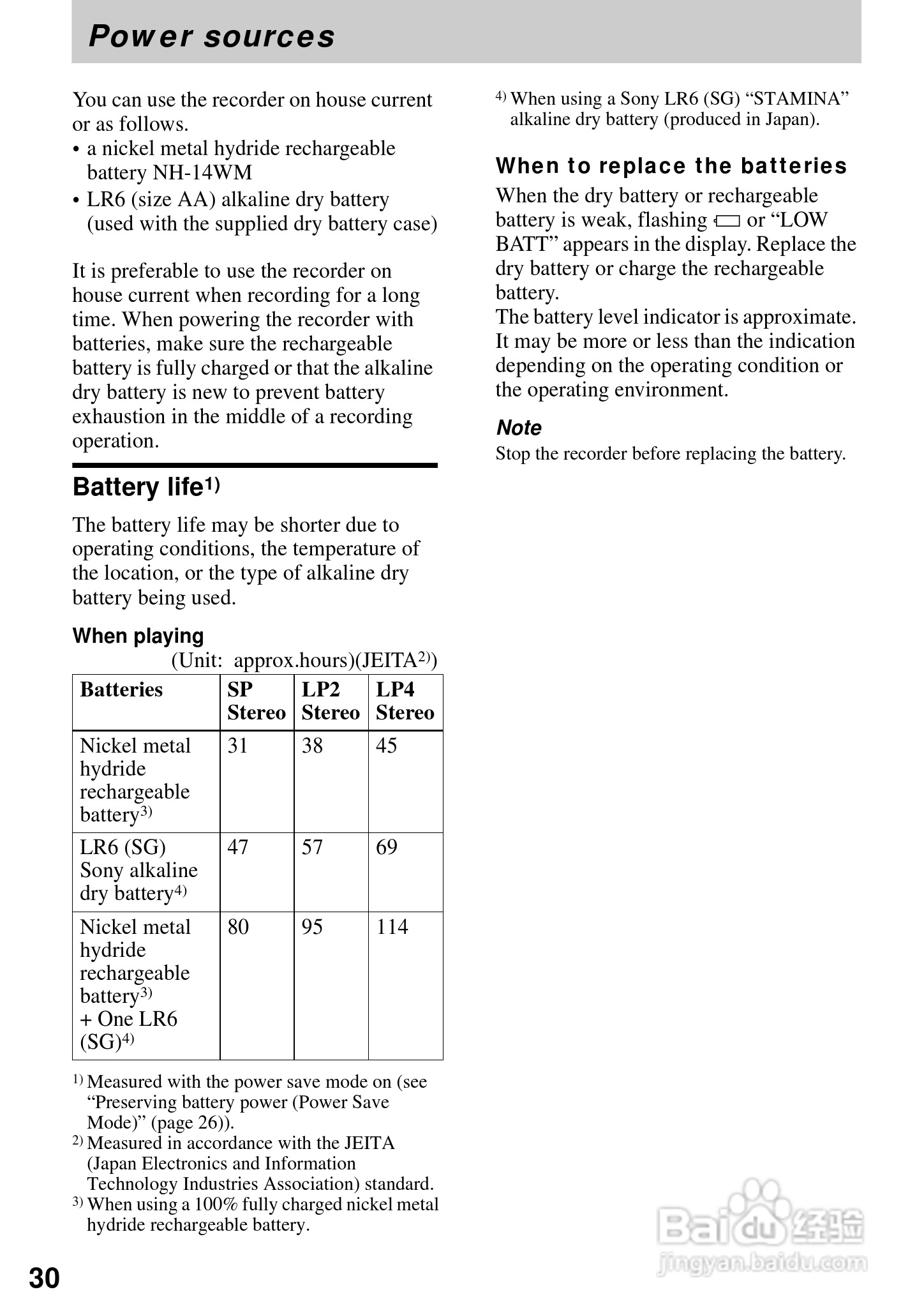 Power sources

You can use the recorder on house current or as follows.
• a nickel metal hydride rechargeable battery NH-14WM
• LR6 (size AA) alkaline dry battery (used with the supplied dry battery case)

It is preferable to use the recorder on house current when recording for a long time. When powering the recorder with batteries, make sure the rechargeable battery is fully charged or that the alkaline dry battery is new to prevent battery exhaustion in the middle of a recording operation.

Battery life$^{1)}$

The battery life may be shorter due to operating conditions, the temperature of the location, or the type of alkaline dry battery being used.

When playing

(Unit: approx.hours)(JEITA$^{2)}$)

| Batteries | SP Stereo | LP2 Stereo | LP4 Stereo |
|---|---|---|---|
| Nickel metal hydride rechargeable battery$^{3)}$ | 31 | 38 | 45 |
| LR6 (SG) Sony alkaline dry battery$^{4)}$ | 47 | 57 | 69 |
| Nickel metal hydride rechargeable battery$^{3)}$ + One LR6 (SG)$^{4)}$ | 80 | 95 | 114 |

$^{1)}$ Measured with the power save mode on (see “Preserving battery power (Power Save Mode)” (page 26)).
$^{2)}$ Measured in accordance with the JEITA (Japan Electronics and Information Technology Industries Association) standard.
$^{3)}$ When using a 100% fully charged nickel metal hydride rechargeable battery.
$^{4)}$ When using a Sony LR6 (SG) “STAMINA” alkaline dry battery (produced in Japan).

When to replace the batteries

When the dry battery or rechargeable battery is weak, flashing or “LOW BATT” appears in the display. Replace the dry battery or charge the rechargeable battery.
The battery level indicator is approximate. It may be more or less than the indication depending on the operating condition or the operating environment.

Note

Stop the recorder before replacing the battery.

30

Baidu 经验
jingyan.baidu.com